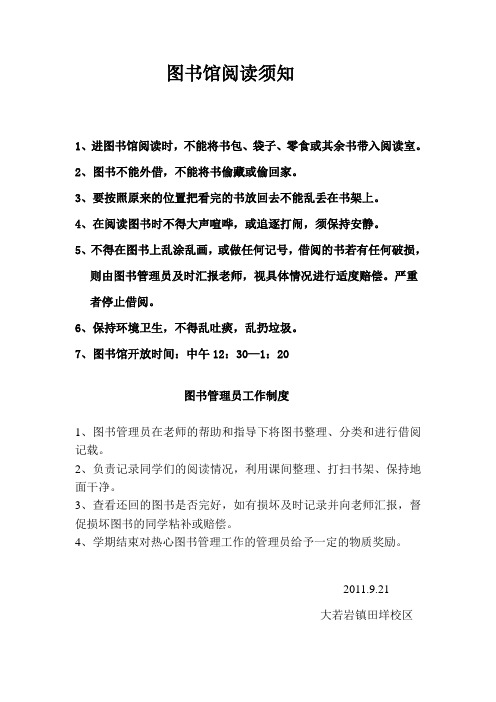 图书馆阅读须知

1、进图书馆阅读时，不能将书包、袋子、零食或其余书带入阅读室。

2、图书不能外借，不能将书偷藏或偷回家。

3、要按照原来的位置把看完的书放回去不能乱丢在书架上。

4、在阅读图书时不得大声喧哗，或追逐打闹，须保持安静。

5、不得在图书上乱涂乱画，或做任何记号，借阅的书若有任何破损，则由图书管理员及时汇报老师，视具体情况进行适度赔偿。严重者停止借阅。

6、保持环境卫生，不得乱吐痰，乱扔垃圾。

7、图书馆开放时间：中午 12：30—1：20

图书管理员工作制度

1、图书管理员在老师的帮助和指导下将图书整理、分类和进行借阅记载。

2、负责记录同学们的阅读情况，利用课间整理、打扫书架、保持地面干净。

3、查看还回的图书是否完好，如有损坏及时记录并向老师汇报，督促损坏图书的同学粘补或赔偿。

4、学期结束对热心图书管理工作的管理员给予一定的物质奖励。

2011.9.21

大若岩镇田垟校区